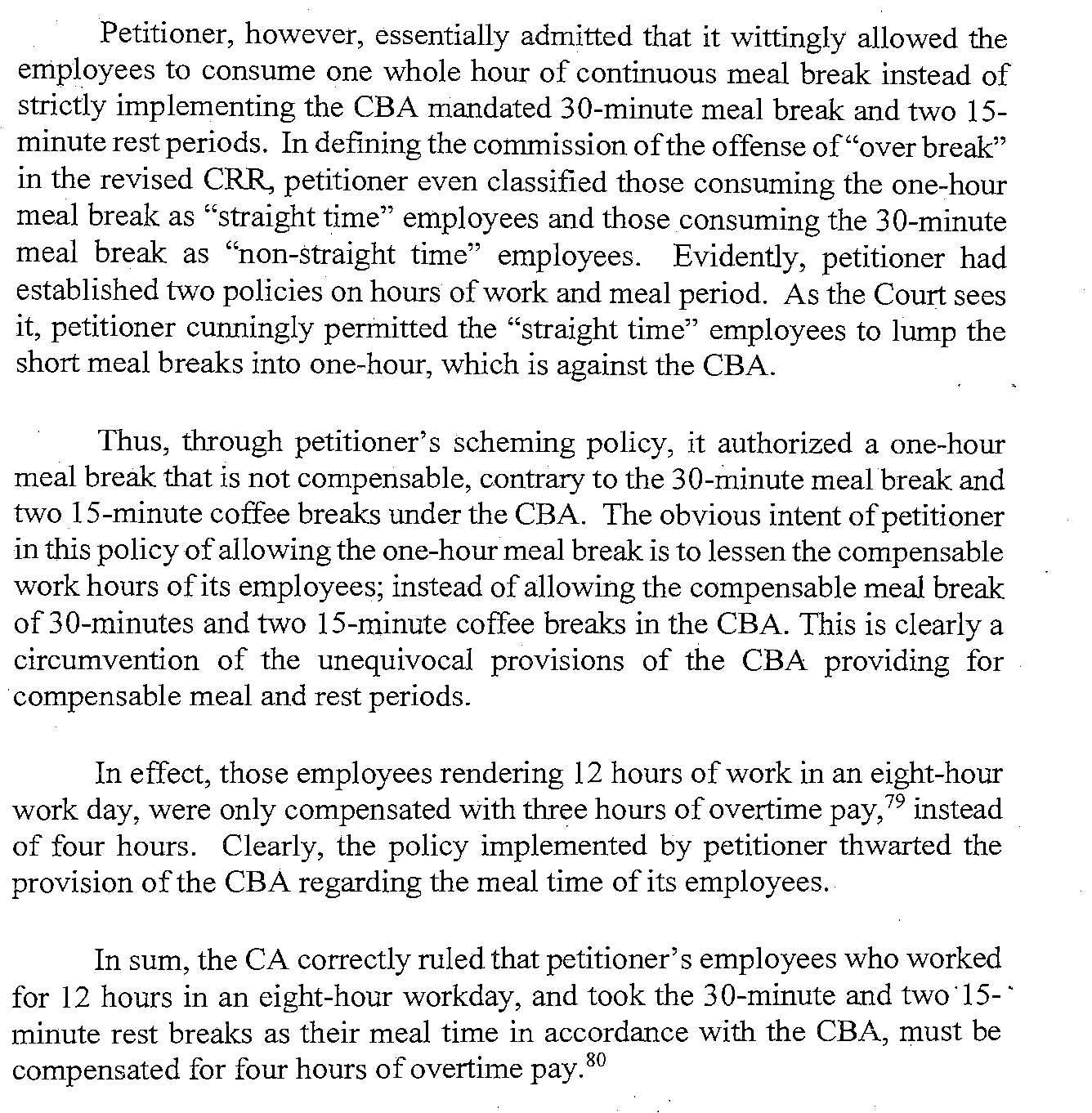 Petitioner, however, essentially admitted that it wittingly allowed the employees to consume one whole hour of continuous meal break instead of strictly implementing the CBA mandated 30-minute meal break and two 15-minute rest periods. In defining the commission of the offense of "over break" in the revised CRR, petitioner even classified those consuming the one-hour meal break as "straight time" employees and those consuming the 30-minute meal break as "non-straight time" employees. Evidently, petitioner had established two policies on hours of work and meal period. As the Court sees it, petitioner cunningly permitted the "straight time" employees to lump the short meal breaks into one-hour, which is against the CBA.

Thus, through petitioner's scheming policy, it authorized a one-hour meal break that is not compensable, contrary to the 30-minute meal break and two 15-minute coffee breaks under the CBA. The obvious intent of petitioner in this policy of allowing the one-hour meal break is to lessen the compensable work hours of its employees; instead of allowing the compensable meal break of 30-minutes and two 15-minute coffee breaks in the CBA. This is clearly a circumvention of the unequivocal provisions of the CBA providing for compensable meal and rest periods.

In effect, those employees rendering 12 hours of work in an eight-hour work day, were only compensated with three hours of overtime pay,$^{79}$ instead of four hours. Clearly, the policy implemented by petitioner thwarted the provision of the CBA regarding the meal time of its employees.

In sum, the CA correctly ruled that petitioner's employees who worked for 12 hours in an eight-hour workday, and took the 30-minute and two 15-minute rest breaks as their meal time in accordance with the CBA, must be compensated for four hours of overtime pay.$^{80}$